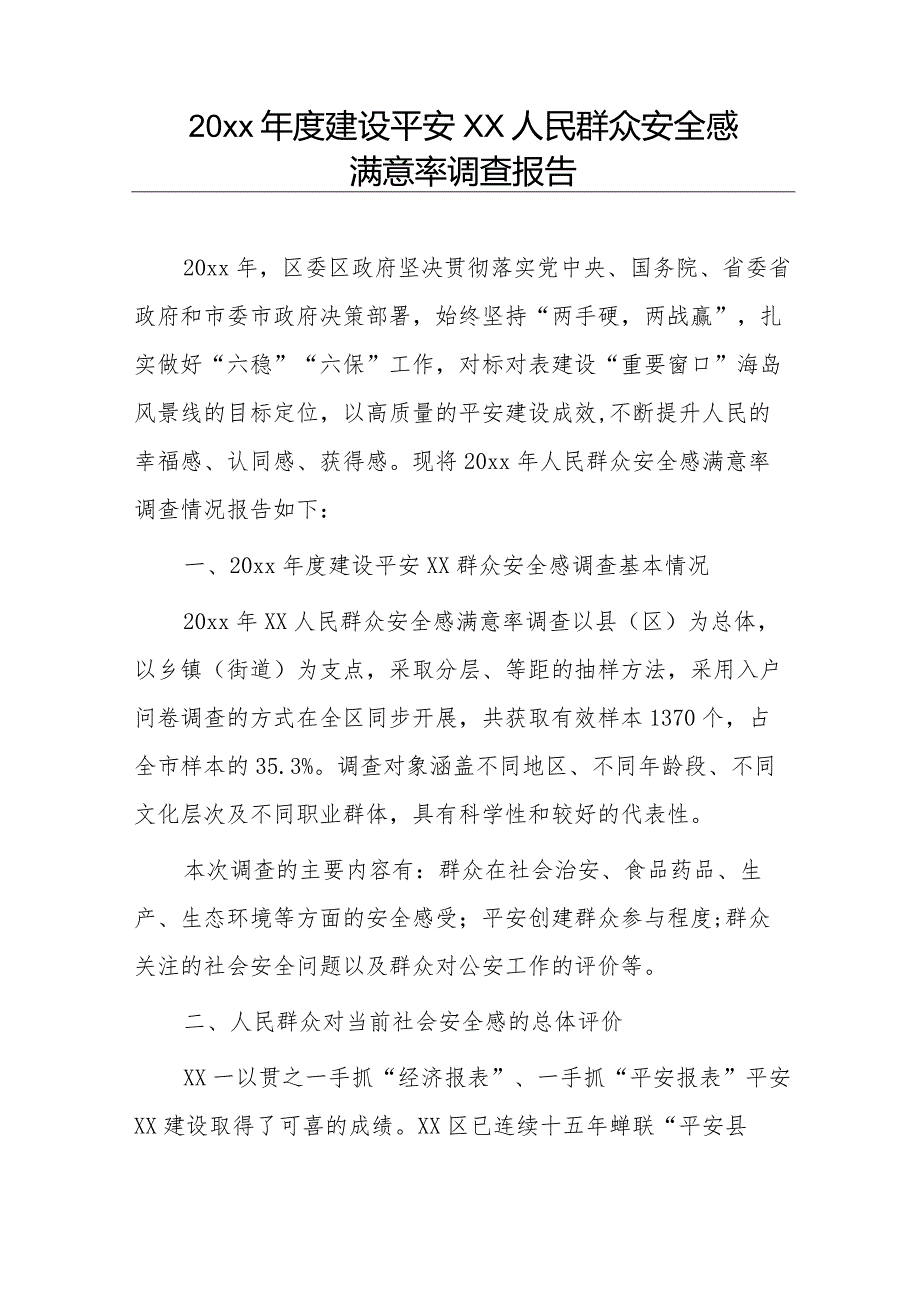 20xx 年度建设平安 XX 人民群众安全感满意率调查报告

20xx 年，区委区政府坚决贯彻落实党中央、国务院、省委省政府和市委市政府决策部署，始终坚持“两手硬，两战赢”，扎实做好“六稳”“六保”工作，对标对表建设“重要窗口”海岛风景线的目标定位，以高质量的平安建设成效,不断提升人民的幸福感、认同感、获得感。现将 20xx 年人民群众安全感满意率调查情况报告如下：

一、20xx 年度建设平安 XX 群众安全感调查基本情况

20xx 年 XX 人民群众安全感满意率调查以县（区）为总体，以乡镇（街道）为支点，采取分层、等距的抽样方法，采用入户问卷调查的方式在全区同步开展，共获取有效样本 1370 个，占全市样本的 35.3%。调查对象涵盖不同地区、不同年龄段、不同文化层次及不同职业群体，具有科学性和较好的代表性。

本次调查的主要内容有：群众在社会治安、食品药品、生产、生态环境等方面的安全感受；平安创建群众参与程度;群众关注的社会安全问题以及群众对公安工作的评价等。

二、人民群众对当前社会安全感的总体评价

XX 一以贯之一手抓“经济报表”、一手抓“平安报表”平安 XX 建设取得了可喜的成绩。XX 区已连续十五年蝉联“平安县